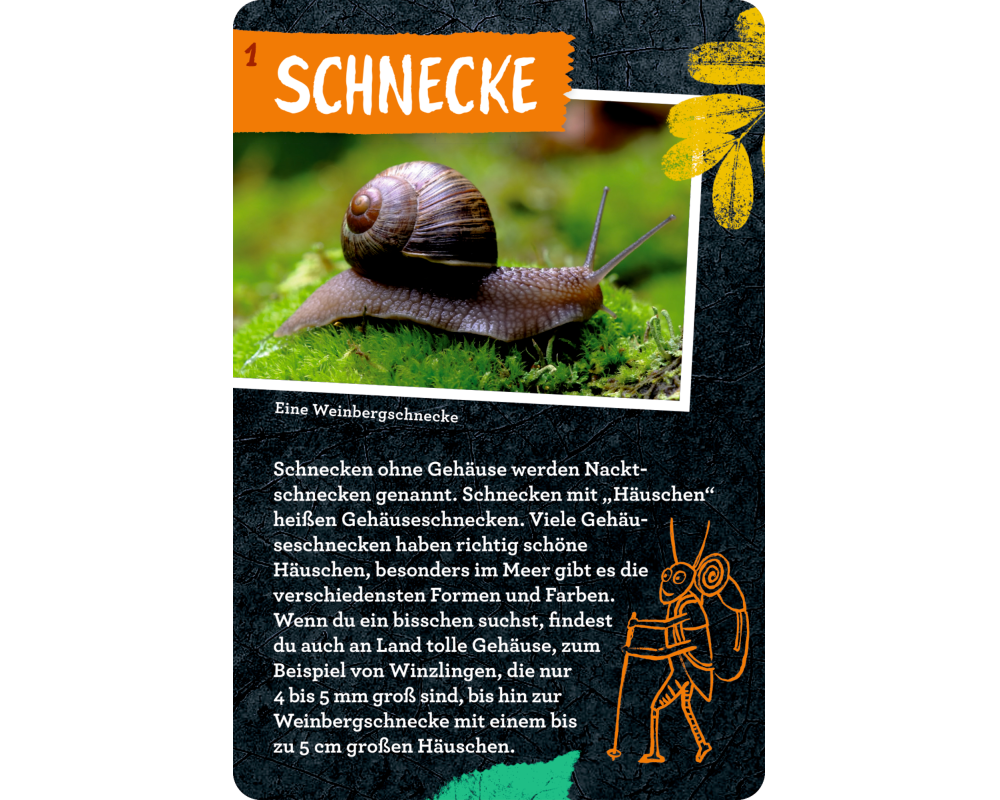 1 SCHNECKE

Eine Weinbergschnecke

Schnecken ohne Gehäuse werden Nacktschnecken genannt. Schnecken mit „Häuschen“ heißen Gehäuseschnecken. Viele Gehäuseschnecken haben richtig schöne Häuschen, besonders im Meer gibt es die verschiedensten Formen und Farben. Wenn du ein bisschen suchst, findest du auch an Land tolle Gehäuse, zum Beispiel von Winzlingen, die nur 4 bis 5 mm groß sind, bis hin zur Weinbergschnecke mit einem bis zu 5 cm großen Häuschen.